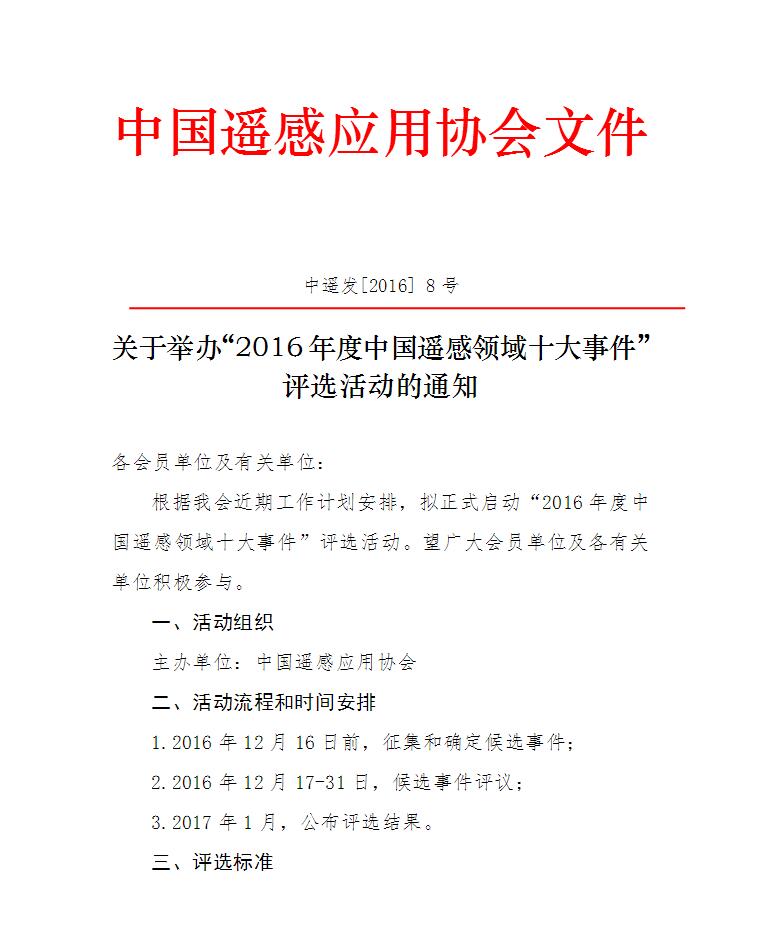 中国遥感应用协会文件

中遥发[2016] 8 号

关于举办“2016 年度中国遥感领域十大事件”评选活动的通知

各会员单位及有关单位：

根据我会近期工作计划安排，拟正式启动“2016 年度中国遥感领域十大事件”评选活动。望广大会员单位及各有关单位积极参与。

一、活动组织

主办单位：中国遥感应用协会

二、活动流程和时间安排

1.2016 年 12 月 16 日前，征集和确定候选事件；

2.2016 年 12 月 17-31 日，候选事件评议；

3.2017 年 1 月，公布评选结果。

三、评选标准